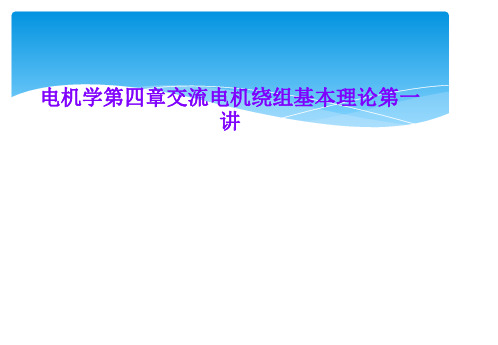 电机学第四章交流电机绕组基本理论第一讲